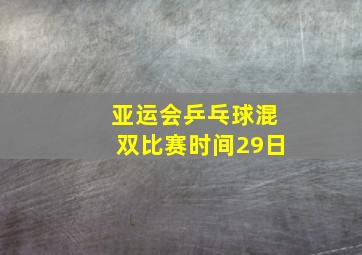 亚运会乒乓球混双比赛时间29日